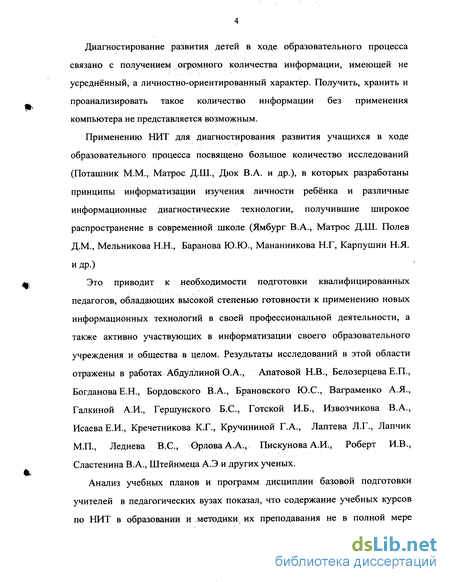 4

Диагностирование развития детей в ходе образовательного процесса связано с получением огромного количества информации, имеющей не усреднённый, а личностно-ориентированный характер. Получить, хранить и проанализировать такое количество информации без применения компьютера не представляется возможным.

Применению НИТ для диагностирования развития учащихся в ходе образовательного процесса посвящено большое количество исследований (Поташник М.М., Матрос Д.Ш., Дюк В.А. и др.), в которых разработаны принципы информатизации изучения личности ребёнка и различные информационные диагностические технологии, получившие широкое распространение в современной школе (Ямбург В.А., Матрос Д.Ш. Полев Д.М., Мельникова Н.Н., Баранова Ю.Ю., Мананникова Н.Г, Карпушин Н.Я. и др.)

Это приводит к необходимости подготовки квалифицированных педагогов, обладающих высокой степенью готовности к применению новых информационных технологий в своей профессиональной деятельности, а также активно участвующих в информатизации своего образовательного учреждения и общества в целом. Результаты исследований в этой области отражены в работах Абдуллиной О.А., Апатовой Н.В., Белозерцева Е.П., Богданова Е.Н., Бордовского В.А., Брановского Ю.С., Ваграменко А.Я., Галкиной А.И., Гершунского Б.С., Готской И.Б., Извозчикова В.А., Исаева Е.И., Кречетникова К.Г., Кручининой Г.А., Лаптева Л.Г., Лапчик М.П., Леднева В.С., Орлова А.А., Пискунова А.И., Роберт И.В., Сластенина В.А., Штейнмеца А.Э и других ученых.

Анализ учебных планов и программ дисциплин базовой подготовки учителей в педагогических вузах показал, что содержание учебных курсов по НИТ в образовании и методики их преподавания не в полной мере

dsLib.net
библиотека диссертаций